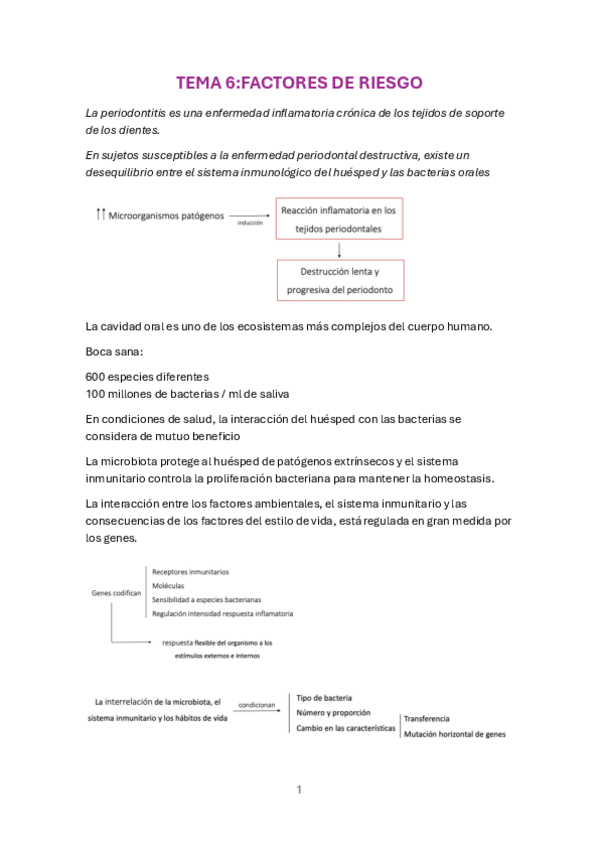 TEMA 6:FACTORES DE RIESGO

La periodontitis es una enfermedad inflamatoria crónica de los tejidos de soporte de los dientes.

En sujetos susceptibles a la enfermedad periodontal destructiva, existe un desequilibrio entre el sistema inmunológico del huésped y las bacterias orales

↑↑ Microorganismos patógenos

inducción

Reacción inflamatoria en los tejidos periodontales

Destrucción lenta y progresiva del periodonto

La cavidad oral es uno de los ecosistemas más complejos del cuerpo humano.

Boca sana:

600 especies diferentes
100 millones de bacterias / ml de saliva

En condiciones de salud, la interacción del huésped con las bacterias se considera de mutuo beneficio

La microbiota protege al huésped de patógenos extrínsecos y el sistema inmunitario controla la proliferación bacteriana para mantener la homeostasis.

La interacción entre los factores ambientales, el sistema inmunitario y las consecuencias de los factores del estilo de vida, está regulada en gran medida por los genes.

Genes codifican

Receptores inmunitarios
Moléculas
Sensibilidad a especies bacterianas
Regulación intensidad respuesta inflamatoria

respuesta flexible del organismo a los estímulos externos e internos

La interrelación de la microbiota, el sistema inmunitario y los hábitos de vida

condicionan

Tipo de bacteria
Número y proporción
Cambio en las características

Transferencia
Mutación horizontal de genes

1